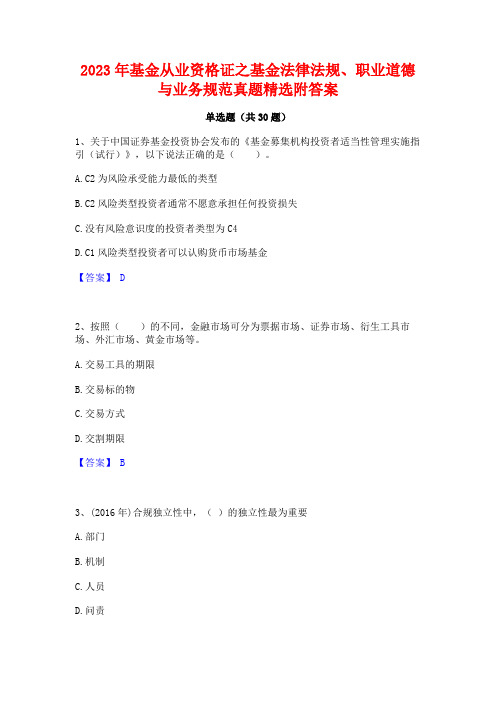 2023 年基金从业资格证之基金法律法规、职业道德与业务规范真题精选附答案

单选题（共 30 题）

1、关于中国证券基金投资协会发布的《基金募集机构投资者适当性管理实施指引（试行）》，以下说法正确的是（    ）。

A. C2 为风险承受能力最低的类型

B. C2 风险类型投资者通常不愿意承担任何投资损失

C. 没有风险意识度的投资者类型为 C4

D. C1 风险类型投资者可以认购货币市场基金

【答案】 D

2、按照（    ）的不同，金融市场可分为票据市场、证券市场、衍生工具市场、外汇市场、黄金市场等。

A. 交易工具的期限

B. 交易标的物

C. 交易方式

D. 交割期限

【答案】 B

3、(2016 年)合规独立性中，（ ）的独立性最为重要

A. 部门

B. 机制

C. 人员

D. 问责